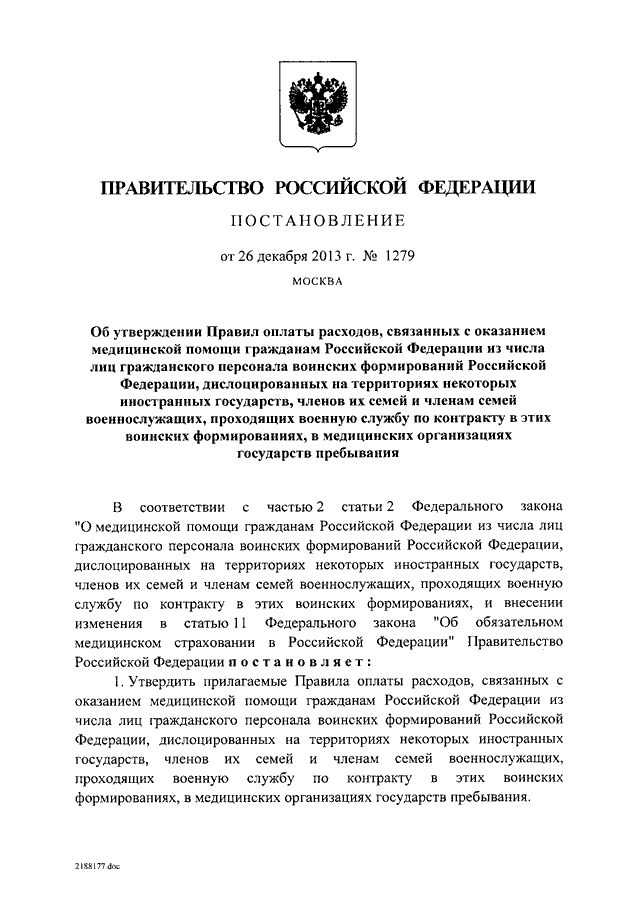 ПРАВИТЕЛЬСТВО РОССИЙСКОЙ ФЕДЕРАЦИИ

ПОСТАНОВЛЕНИЕ

от 26 декабря 2013 г. № 1279

МОСКВА

Об утверждении Правил оплаты расходов, связанных с оказанием медицинской помощи гражданам Российской Федерации из числа лиц гражданского персонала воинских формирований Российской Федерации, дислоцированных на территориях некоторых иностранных государств, членов их семей и членам семей военнослужащих, проходящих военную службу по контракту в этих воинских формированиях, в медицинских организациях государств пребывания

В соответствии с частью 2 статьи 2 Федерального закона "О медицинской помощи гражданам Российской Федерации из числа лиц гражданского персонала воинских формирований Российской Федерации, дислоцированных на территориях некоторых иностранных государств, членов их семей и членам семей военнослужащих, проходящих военную службу по контракту в этих воинских формированиях, и внесении изменения в статью 11 Федерального закона "Об обязательном медицинском страховании в Российской Федерации" Правительство Российской Федерации постановляет:

1. Утвердить прилагаемые Правила оплаты расходов, связанных с оказанием медицинской помощи гражданам Российской Федерации из числа лиц гражданского персонала воинских формирований Российской Федерации, дислоцированных на территориях некоторых иностранных государств, членов их семей и членам семей военнослужащих, проходящих военную службу по контракту в этих воинских формированиях, в медицинских организациях государств пребывания.

2188177.doc